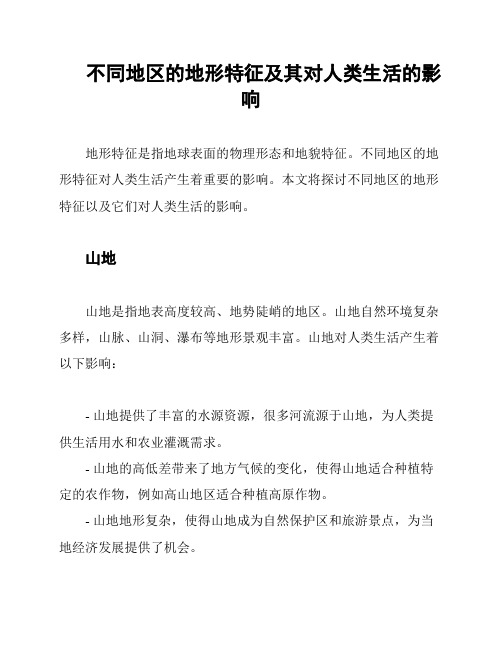 不同地区的地形特征及其对人类生活的影响

地形特征是指地球表面的物理形态和地貌特征。不同地区的地形特征对人类生活产生着重要的影响。本文将探讨不同地区的地形特征以及它们对人类生活的影响。

山地

山地是指地表高度较高、地势陡峭的地区。山地自然环境复杂多样，山脉、山洞、瀑布等地形景观丰富。山地对人类生活产生着以下影响：

- 山地提供了丰富的水源资源，很多河流源于山地，为人类提供生活用水和农业灌溉需求。
- 山地的高低差带来了地方气候的变化，使得山地适合种植特定的农作物，例如高山地区适合种植高原作物。
- 山地地形复杂，使得山地成为自然保护区和旅游景点，为当地经济发展提供了机会。